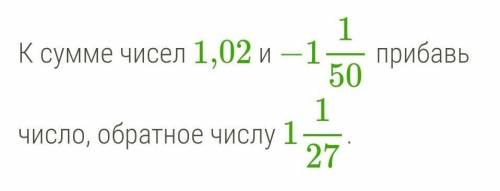 К сумме чисел $1{,}02$ и $-1\frac{1}{50}$ прибавь число, обратное числу $1\frac{1}{27}$.